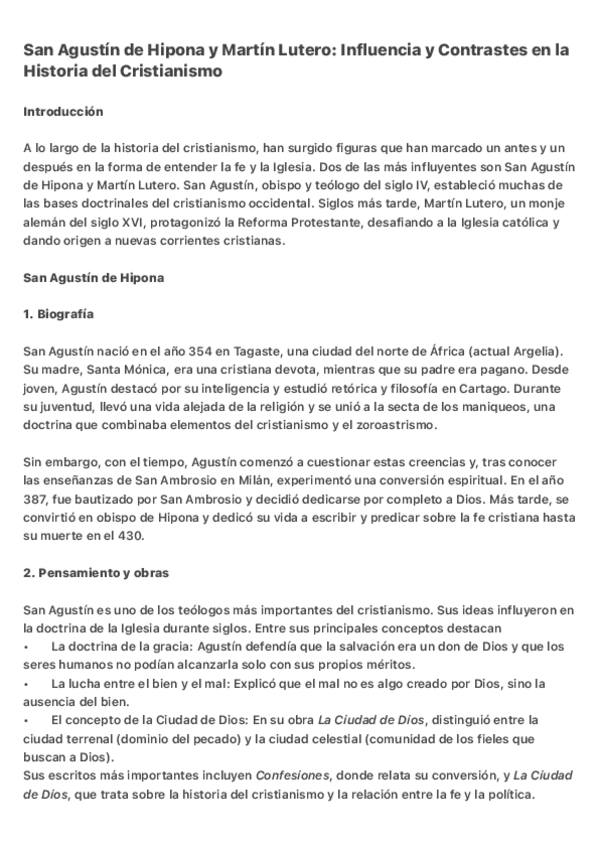 San Agustín de Hipona y Martín Lutero: Influencia y Contrastes en la Historia del Cristianismo

Introducción

A lo largo de la historia del cristianismo, han surgido figuras que han marcado un antes y un después en la forma de entender la fe y la Iglesia. Dos de las más influyentes son San Agustín de Hipona y Martín Lutero. San Agustín, obispo y teólogo del siglo IV, estableció muchas de las bases doctrinales del cristianismo occidental. Siglos más tarde, Martín Lutero, un monje alemán del siglo XVI, protagonizó la Reforma Protestante, desafiando a la Iglesia católica y dando origen a nuevas corrientes cristianas.

San Agustín de Hipona

1. Biografía

San Agustín nació en el año 354 en Tagaste, una ciudad del norte de África (actual Argelia). Su madre, Santa Mónica, era una cristiana devota, mientras que su padre era pagano. Desde joven, Agustín destacó por su inteligencia y estudió retórica y filosofía en Cartago. Durante su juventud, llevó una vida alejada de la religión y se unió a la secta de los maniqueos, una doctrina que combinaba elementos del cristianismo y el zoroastrismo.

Sin embargo, con el tiempo, Agustín comenzó a cuestionar estas creencias y, tras conocer las enseñanzas de San Ambrosio en Milán, experimentó una conversión espiritual. En el año 387, fue bautizado por San Ambrosio y decidió dedicarse por completo a Dios. Más tarde, se convirtió en obispo de Hipona y dedicó su vida a escribir y predicar sobre la fe cristiana hasta su muerte en el 430.

2. Pensamiento y obras

San Agustín es uno de los teólogos más importantes del cristianismo. Sus ideas influyeron en la doctrina de la Iglesia durante siglos. Entre sus principales conceptos destacan
• La doctrina de la gracia: Agustín defendía que la salvación era un don de Dios y que los seres humanos no podían alcanzarla solo con sus propios méritos.
• La lucha entre el bien y el mal: Explicó que el mal no es algo creado por Dios, sino la ausencia del bien.
• El concepto de la Ciudad de Dios: En su obra La Ciudad de Dios, distinguió entre la ciudad terrenal (dominio del pecado) y la ciudad celestial (comunidad de los fieles que buscan a Dios).
Sus escritos más importantes incluyen Confesiones, donde relata su conversión, y La Ciudad de Dios, que trata sobre la historia del cristianismo y la relación entre la fe y la política.